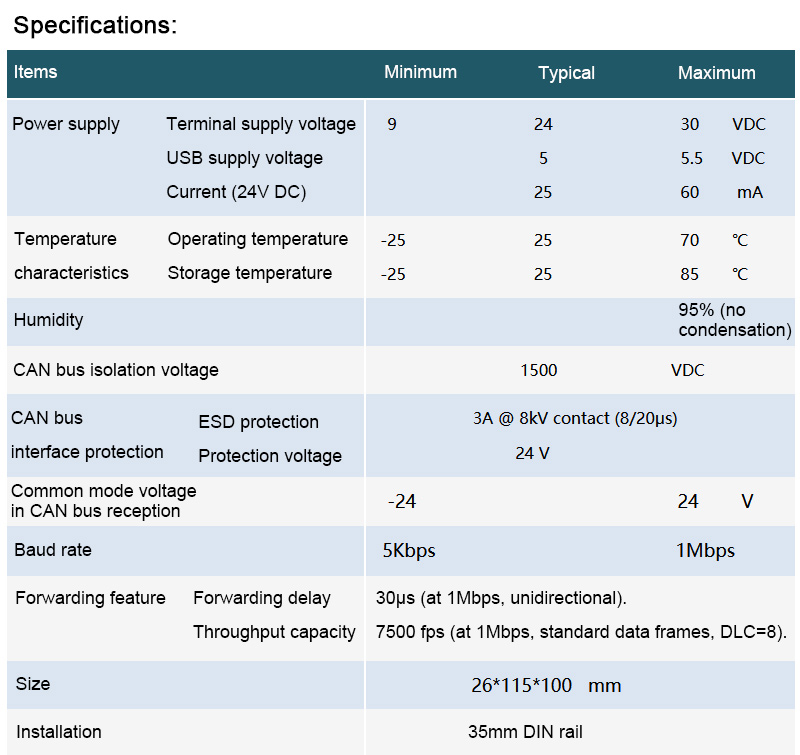 Specifications:

| Items | | Minimum | Typical | Maximum |
|---|---|---|---|---|
| Power supply | Terminal supply voltage | 9 | 24 | 30 VDC |
| | USB supply voltage | | 5 | 5.5 VDC |
| | Current (24V DC) | | 25 | 60 mA |
| Temperature characteristics | Operating temperature | -25 | 25 | 70 ℃ |
| | Storage temperature | -25 | 25 | 85 ℃ |
| Humidity | | | | 95% (no condensation) |
| CAN bus isolation voltage | | | 1500 | VDC |
| CAN bus interface protection | ESD protection | 3A @ 8kV contact (8/20μs) | | |
| | Protection voltage | 24 V | | |
| Common mode voltage in CAN bus reception | | -24 | | 24 V |
| Baud rate | | 5Kbps | | 1Mbps |
| Forwarding feature | Forwarding delay | 30μs (at 1Mbps, unidirectional). | | |
| | Throughput capacity | 7500 fps (at 1Mbps, standard data frames, DLC=8). | | |
| Size | | 26*115*100 mm | | |
| Installation | | 35mm DIN rail | | |